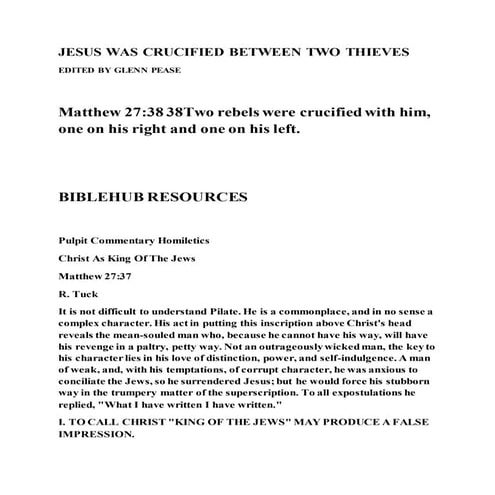 JESUS WAS CRUCIFIED BETWEEN TWO THIEVES

EDITED BY GLENN PEASE

Matthew 27:38 38Two rebels were crucified with him, one on his right and one on his left.

BIBLEHUB RESOURCES

Pulpit Commentary Homiletics

Christ As King Of The Jews

Matthew 27:37

R. Tuck

It is not difficult to understand Pilate. He is a commonplace, and in no sense a complex character. His act in putting this inscription above Christ's head reveals the mean-souled man who, because he cannot have his way, will have his revenge in a paltry, petty way. Not an outrageously wicked man, the key to his character lies in his love of distinction, power, and self-indulgence. A man of weak, and, with his temptations, of corrupt character, he was anxious to conciliate the Jews, so he surrendered Jesus; but he would force his stubborn way in the trumpery matter of the superscription. To all expostulations he replied, "What I have written I have written."

I. TO CALL CHRIST "KING OF THE JEWS" MAY PRODUCE A FALSE IMPRESSION.